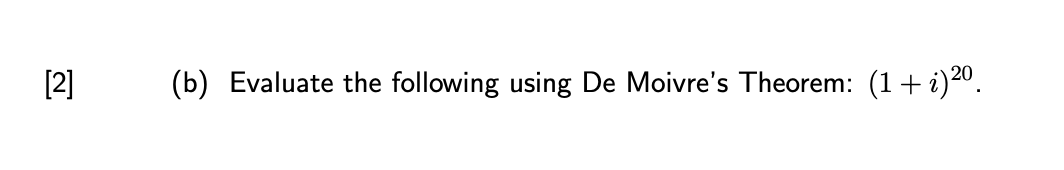 [2]

(b) Evaluate the following using De Moivre's Theorem: $(1+i)^{20}$.